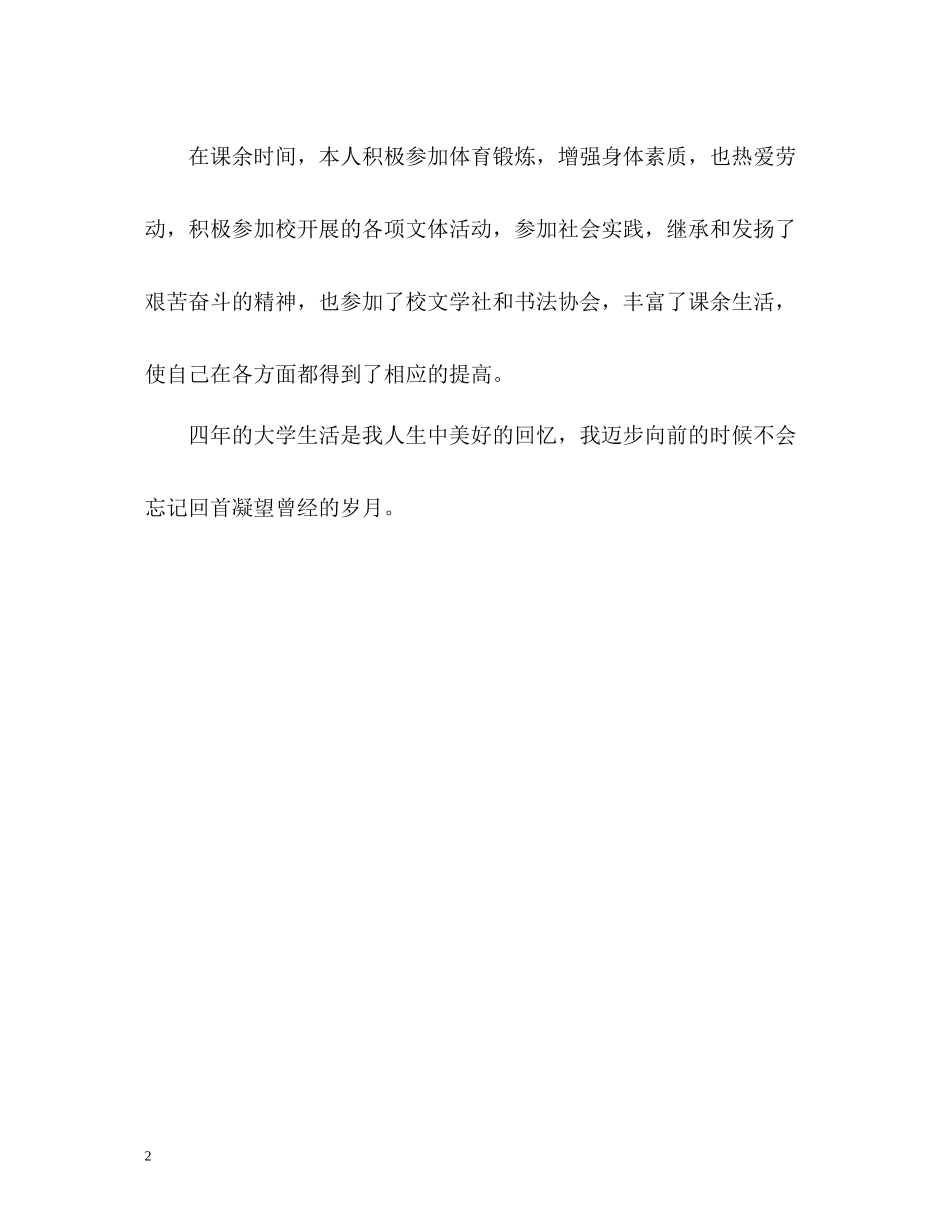 在课余时间，本人积极参加体育锻炼，增强身体素质，也热爱劳动，积极参加校开展的各项文体活动，参加社会实践，继承和发扬了艰苦奋斗的精神，也参加了校文学社和书法协会，丰富了课余生活，使自己在各方面都得到了相应的提高。

四年的大学生活是我人生中美好的回忆，我迈步向前的时候不会忘记回首凝望曾经的岁月。

2